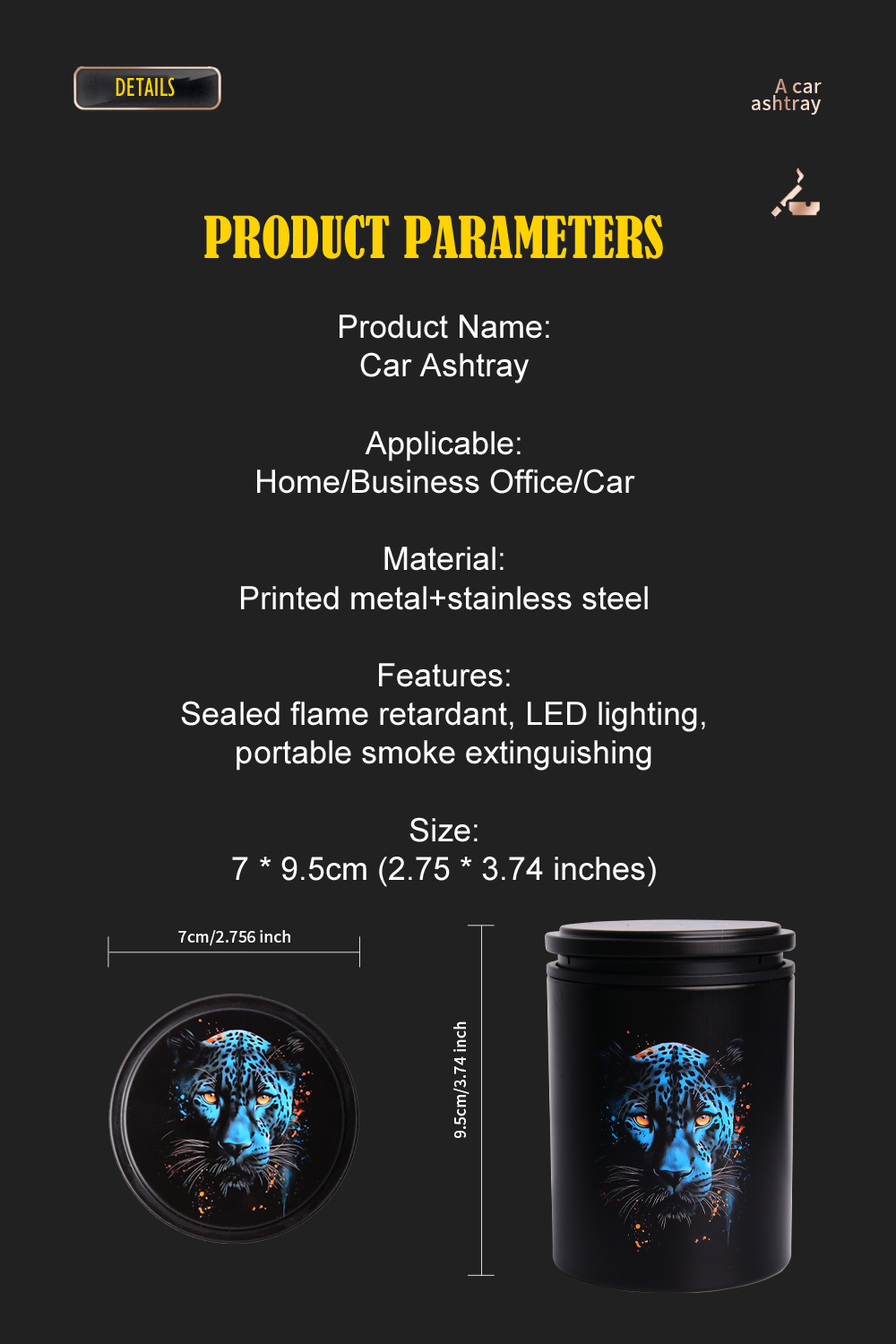 DETAILS

A car
ashtray

PRODUCT PARAMETERS

Product Name:
Car Ashtray

Applicable:
Home/Business Office/Car

Material:
Printed metal+stainless steel

Features:
Sealed flame retardant, LED lighting, portable smoke extinguishing

Size:
7 * 9.5cm (2.75 * 3.74 inches)

7cm/2.756 inch

9.5cm/3.74 inch